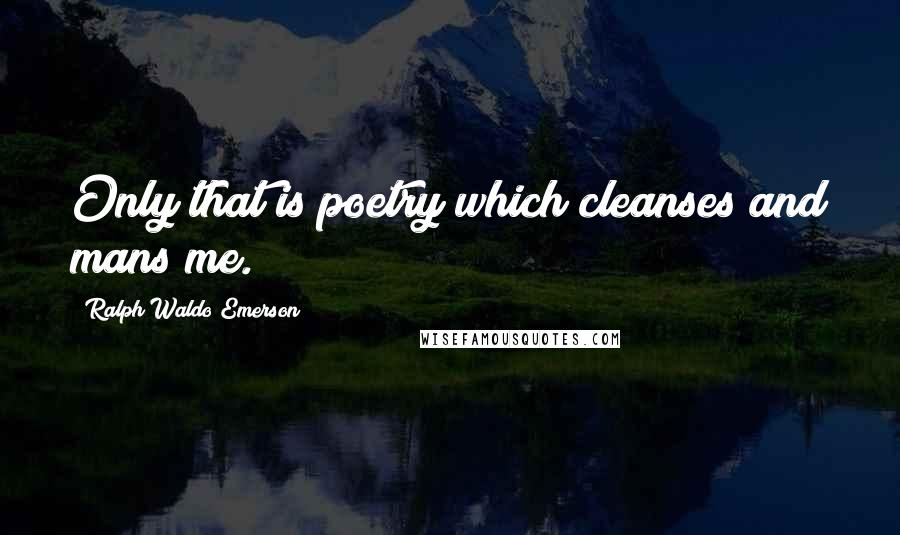 Only that is poetry which cleanses and mans me.

Ralph Waldo Emerson

WISEFAMOUSQUOTES.COM